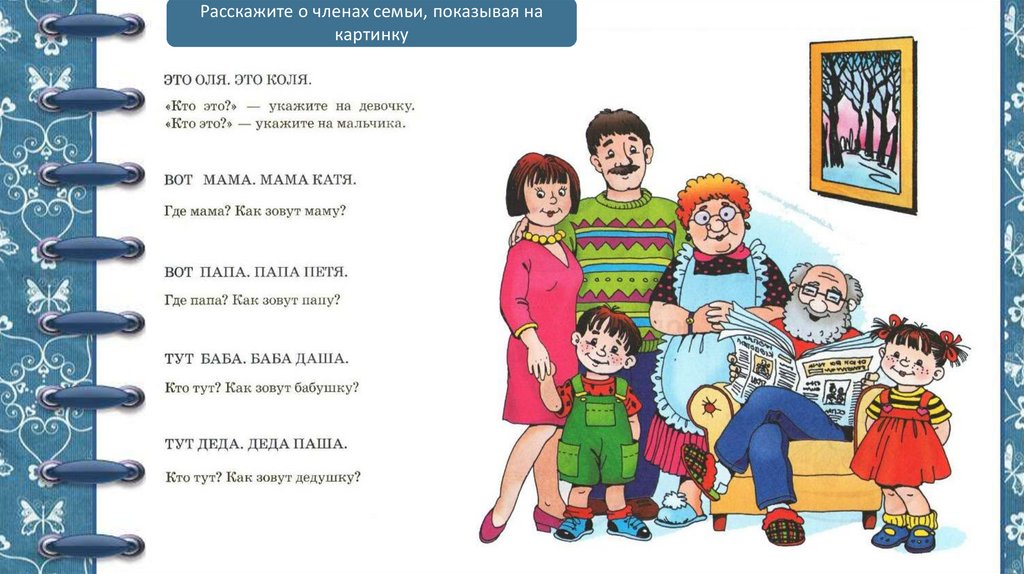 Расскажите о членах семьи, показывая на картинку

ЭТО ОЛЯ. ЭТО КОЛЯ.

«Кто это?» — укажите на девочку.
«Кто это?» — укажите на мальчика.

ВОТ МАМА. МАМА КАТЯ.

Где мама? Как зовут маму?

ВОТ ПАПА. ПАПА ПЕТЯ.

Где папа? Как зовут папу?

ТУТ БАБА. БАБА ДАША.

Кто тут? Как зовут бабушку?

ТУТ ДЕДА. ДЕДА ПАША.

Кто тут? Как зовут дедушку?